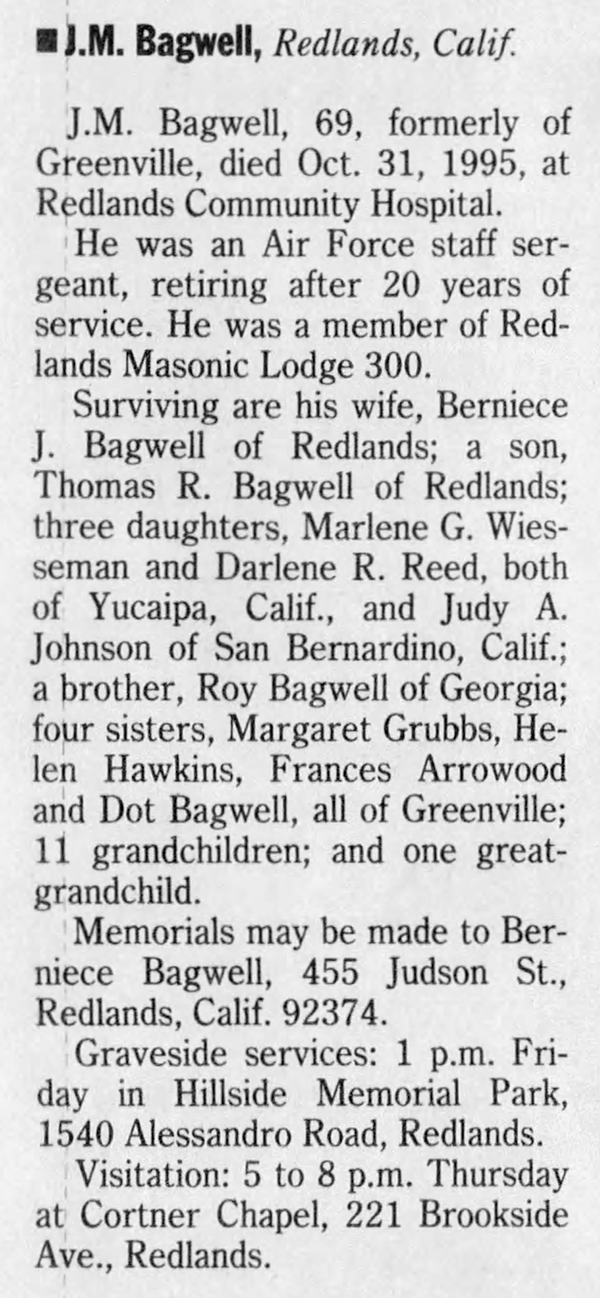 ■ J.M. Bagwell, Redlands, Calif.

J.M. Bagwell, 69, formerly of Greenville, died Oct. 31, 1995, at Redlands Community Hospital.

He was an Air Force staff sergeant, retiring after 20 years of service. He was a member of Redlands Masonic Lodge 300.

Surviving are his wife, Berniece J. Bagwell of Redlands; a son, Thomas R. Bagwell of Redlands; three daughters, Marlene G. Wiesseman and Darlene R. Reed, both of Yucaipa, Calif., and Judy A. Johnson of San Bernardino, Calif.; a brother, Roy Bagwell of Georgia; four sisters, Margaret Grubbs, Helen Hawkins, Frances Arrowood and Dot Bagwell, all of Greenville; 11 grandchildren; and one great-grandchild.

Memorials may be made to Berniece Bagwell, 455 Judson St., Redlands, Calif. 92374.

Graveside services: 1 p.m. Friday in Hillside Memorial Park, 1540 Alessandro Road, Redlands.

Visitation: 5 to 8 p.m. Thursday at Cortner Chapel, 221 Brookside Ave., Redlands.